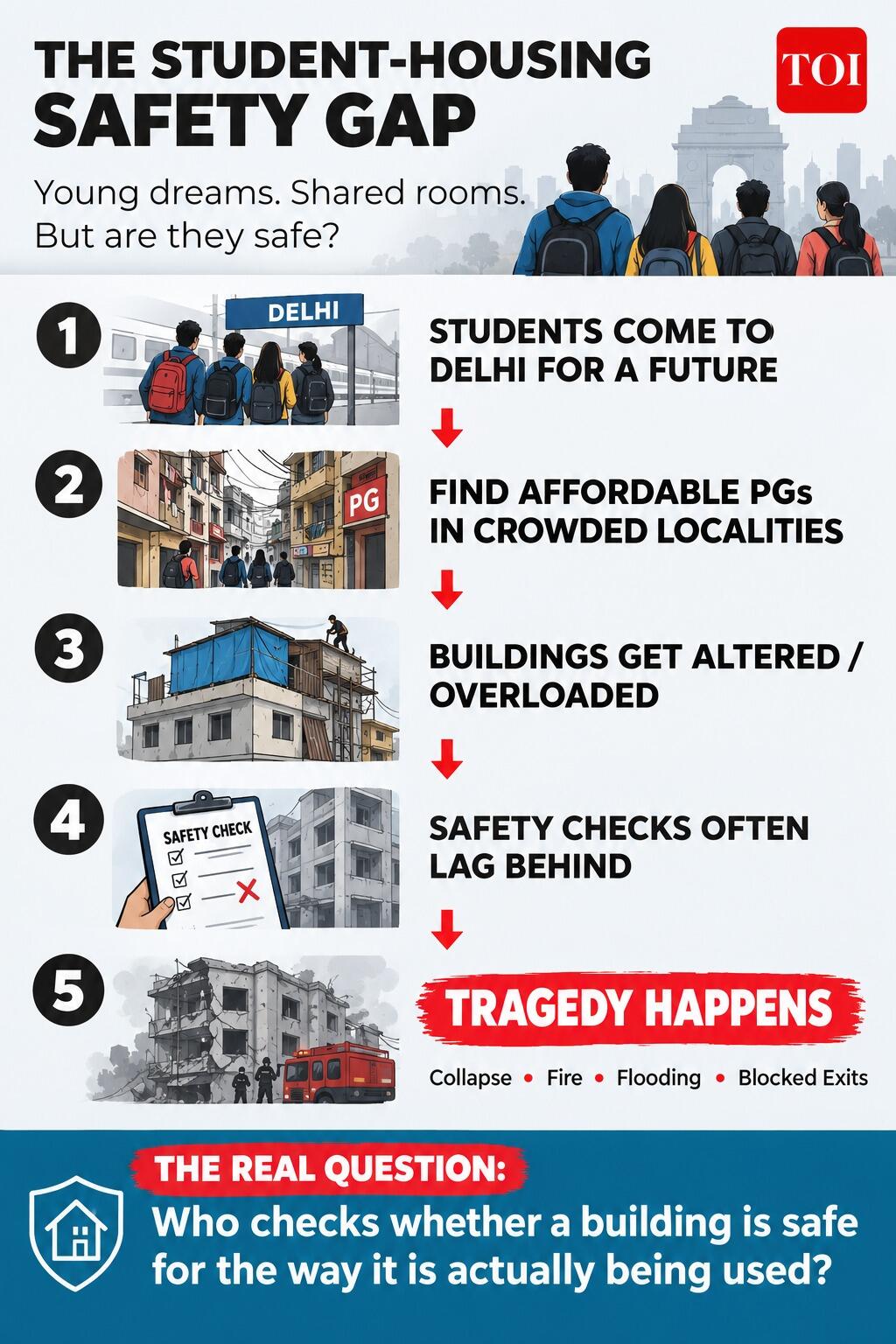 THE STUDENT-HOUSING SAFETY GAP

TOI

Young dreams. Shared rooms. But are they safe?

1

DELHI

STUDENTS COME TO DELHI FOR A FUTURE

2

PG

FIND AFFORDABLE PGs IN CROWDED LOCALITIES

3

BUILDINGS GET ALTERED / OVERLOADED

4

SAFETY CHECK

SAFETY CHECKS OFTEN LAG BEHIND

5

TRAGEDY HAPPENS

Collapse • Fire • Flooding • Blocked Exits

THE REAL QUESTION:

Who checks whether a building is safe for the way it is actually being used?